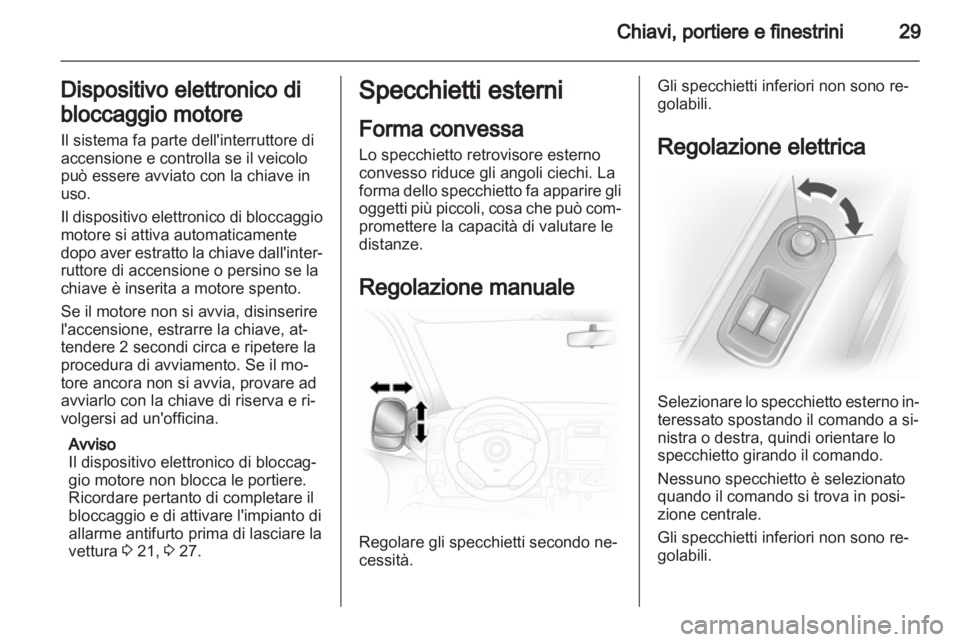 Chiavi, portiere e finestrini 29

Dispositivo elettronico di bloccaggio motore

Il sistema fa parte dell'interruttore di accensione e controlla se il veicolo può essere avviato con la chiave in uso.

Il dispositivo elettronico di bloccaggio motore si attiva automaticamente dopo aver estratto la chiave dall'interruttore di accensione o persino se la chiave è inserita a motore spento.

Se il motore non si avvia, disinserire l'accensione, estrarre la chiave, attendere 2 secondi circa e ripetere la procedura di avviamento. Se il motore ancora non si avvia, provare ad avviarlo con la chiave di riserva e rivolgersi ad un'officina.

Avviso
Il dispositivo elettronico di bloccaggio motore non blocca le portiere. Ricordare pertanto di completare il bloccaggio e di attivare l'impianto di allarme antifurto prima di lasciare la vettura ◊ 21, ◊ 27.

Specchietti esterni

Forma convessa

Lo specchietto retrovisore esterno convesso riduce gli angoli ciechi. La forma dello specchietto fa apparire gli oggetti più piccoli, cosa che può compromettere la capacità di valutare le distanze.

Regolazione manuale

Regolare gli specchietti secondo necessità.

Gli specchietti inferiori non sono regolabili.

Regolazione elettrica

Selezionare lo specchietto esterno interessato spostando il comando a sinistra o destra, quindi orientare lo specchietto girando il comando.

Nessuno specchietto è selezionato quando il comando si trova in posizione centrale.

Gli specchietti inferiori non sono regolabili.

carmanualsonline.info